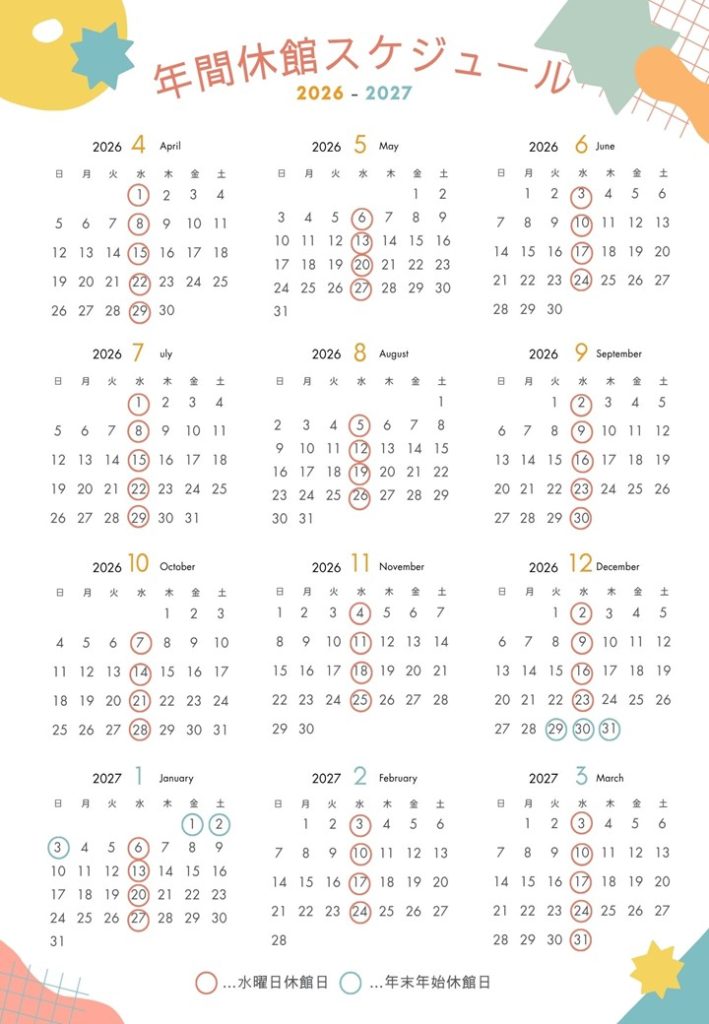 年間休館スケジュール
2026 - 2027

2026 4 April

| 日 | 月 | 火 | 水 | 木 | 金 | 土 |
|---|---|---|---|---|---|---|
| | | | 1 | 2 | 3 | 4 |
| 5 | 6 | 7 | 8 | 9 | 10 | 11 |
| 12 | 13 | 14 | 15 | 16 | 17 | 18 |
| 19 | 20 | 21 | 22 | 23 | 24 | 25 |
| 26 | 27 | 28 | 29 | 30 | | |

2026 5 May

| 日 | 月 | 火 | 水 | 木 | 金 | 土 |
|---|---|---|---|---|---|---|
| | | | | | 1 | 2 |
| 3 | 4 | 5 | 6 | 7 | 8 | 9 |
| 10 | 11 | 12 | 13 | 14 | 15 | 16 |
| 17 | 18 | 19 | 20 | 21 | 22 | 23 |
| 24 | 25 | 26 | 27 | 28 | 29 | 30 |
| 31 | | | | | | |

2026 6 June

| 日 | 月 | 火 | 水 | 木 | 金 | 土 |
|---|---|---|---|---|---|---|
| | 1 | 2 | 3 | 4 | 5 | 6 |
| 7 | 8 | 9 | 10 | 11 | 12 | 13 |
| 14 | 15 | 16 | 17 | 18 | 19 | 20 |
| 21 | 22 | 23 | 24 | 25 | 26 | 27 |
| 28 | 29 | 30 | | | | |

2026 7 uly

| 日 | 月 | 火 | 水 | 木 | 金 | 土 |
|---|---|---|---|---|---|---|
| | | | 1 | 2 | 3 | 4 |
| 5 | 6 | 7 | 8 | 9 | 10 | 11 |
| 12 | 13 | 14 | 15 | 16 | 17 | 18 |
| 19 | 20 | 21 | 22 | 23 | 24 | 25 |
| 26 | 27 | 28 | 29 | 30 | 31 | |

2026 8 August

| 日 | 月 | 火 | 水 | 木 | 金 | 土 |
|---|---|---|---|---|---|---|
| | | | | | | 1 |
| 2 | 3 | 4 | 5 | 6 | 7 | 8 |
| 9 | 10 | 11 | 12 | 13 | 14 | 15 |
| 16 | 17 | 18 | 19 | 20 | 21 | 22 |
| 23 | 24 | 25 | 26 | 27 | 28 | 29 |
| 30 | 31 | | | | | |

2026 9 September

| 日 | 月 | 火 | 水 | 木 | 金 | 土 |
|---|---|---|---|---|---|---|
| | | 1 | 2 | 3 | 4 | 5 |
| 6 | 7 | 8 | 9 | 10 | 11 | 12 |
| 13 | 14 | 15 | 16 | 17 | 18 | 19 |
| 20 | 21 | 22 | 23 | 24 | 25 | 26 |
| 27 | 28 | 29 | 30 | | | |

2026 10 October

| 日 | 月 | 火 | 水 | 木 | 金 | 土 |
|---|---|---|---|---|---|---|
| | | | | 1 | 2 | 3 |
| 4 | 5 | 6 | 7 | 8 | 9 | 10 |
| 11 | 12 | 13 | 14 | 15 | 16 | 17 |
| 18 | 19 | 20 | 21 | 22 | 23 | 24 |
| 25 | 26 | 27 | 28 | 29 | 30 | 31 |

2026 11 November

| 日 | 月 | 火 | 水 | 木 | 金 | 土 |
|---|---|---|---|---|---|---|
| 1 | 2 | 3 | 4 | 5 | 6 | 7 |
| 8 | 9 | 10 | 11 | 12 | 13 | 14 |
| 15 | 16 | 17 | 18 | 19 | 20 | 21 |
| 22 | 23 | 24 | 25 | 26 | 27 | 28 |
| 29 | 30 | | | | | |

2026 12 December

| 日 | 月 | 火 | 水 | 木 | 金 | 土 |
|---|---|---|---|---|---|---|
| | | 1 | 2 | 3 | 4 | 5 |
| 6 | 7 | 8 | 9 | 10 | 11 | 12 |
| 13 | 14 | 15 | 16 | 17 | 18 | 19 |
| 20 | 21 | 22 | 23 | 24 | 25 | 26 |
| 27 | 28 | 29 | 30 | 31 | | |

2027 1 January

| 日 | 月 | 火 | 水 | 木 | 金 | 土 |
|---|---|---|---|---|---|---|
| | | | | | 1 | 2 |
| 3 | 4 | 5 | 6 | 7 | 8 | 9 |
| 10 | 11 | 12 | 13 | 14 | 15 | 16 |
| 17 | 18 | 19 | 20 | 21 | 22 | 23 |
| 24 | 25 | 26 | 27 | 28 | 29 | 30 |
| 31 | | | | | | |

2027 2 February

| 日 | 月 | 火 | 水 | 木 | 金 | 土 |
|---|---|---|---|---|---|---|
| | 1 | 2 | 3 | 4 | 5 | 6 |
| 7 | 8 | 9 | 10 | 11 | 12 | 13 |
| 14 | 15 | 16 | 17 | 18 | 19 | 20 |
| 21 | 22 | 23 | 24 | 25 | 26 | 27 |
| 28 | | | | | | |

2027 3 March

| 日 | 月 | 火 | 水 | 木 | 金 | 土 |
|---|---|---|---|---|---|---|
| | 1 | 2 | 3 | 4 | 5 | 6 |
| 7 | 8 | 9 | 10 | 11 | 12 | 13 |
| 14 | 15 | 16 | 17 | 18 | 19 | 20 |
| 21 | 22 | 23 | 24 | 25 | 26 | 27 |
| 28 | 29 | 30 | 31 | | | |

…水曜日休館日 …年末年始休館日